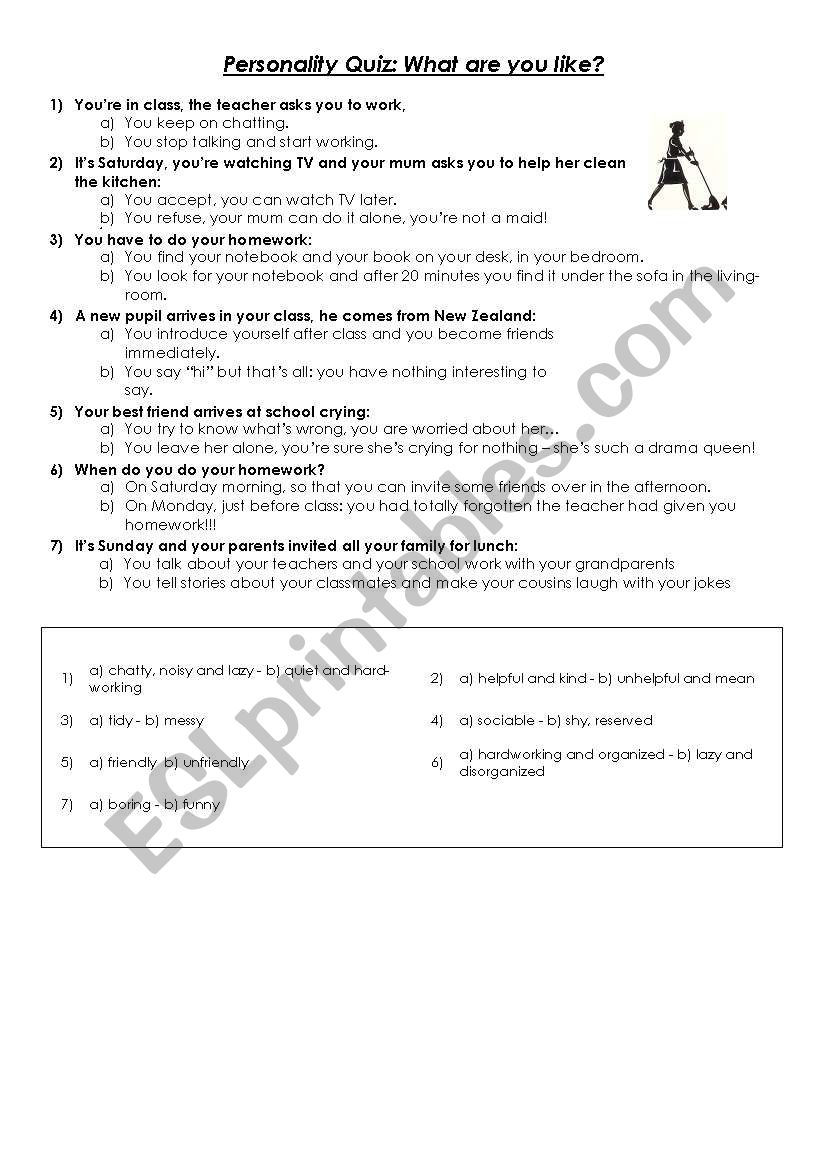 Personality Quiz: What are you like?

1) You're in class, the teacher asks you to work,
a) You keep on chatting.
b) You stop talking and start working.

2) It's Saturday, you're watching TV and your mum asks you to help her clean the kitchen:
a) You accept, you can watch TV later.
b) You refuse, your mum can do it alone, you're not a maid!

3) You have to do your homework:
a) You find your notebook and your book on your desk, in your bedroom.
b) You look for your notebook and after 20 minutes you find it under the sofa in the living-room.

4) A new pupil arrives in your class, he comes from New Zealand:
a) You introduce yourself after class and you become friends immediately.
b) You say "hi" but that's all: you have nothing interesting to say.

5) Your best friend arrives at school crying:
a) You try to know what's wrong, you are worried about her…
b) You leave her alone, you're sure she's crying for nothing – she's such a drama queen!

6) When do you do your homework?
a) On Saturday morning, so that you can invite some friends over in the afternoon.
b) On Monday, just before class: you had totally forgotten the teacher had given you homework!!!

7) It's Sunday and your parents invited all your family for lunch:
a) You talk about your teachers and your school work with your grandparents
b) You tell stories about your classmates and make your cousins laugh with your jokes

1) a) chatty, noisy and lazy - b) quiet and hard-working
2) a) helpful and kind - b) unhelpful and mean
3) a) tidy - b) messy
4) a) sociable - b) shy, reserved
5) a) friendly b) unfriendly
6) a) hardworking and organized - b) lazy and disorganized
7) a) boring - b) funny

ESLprintables.com